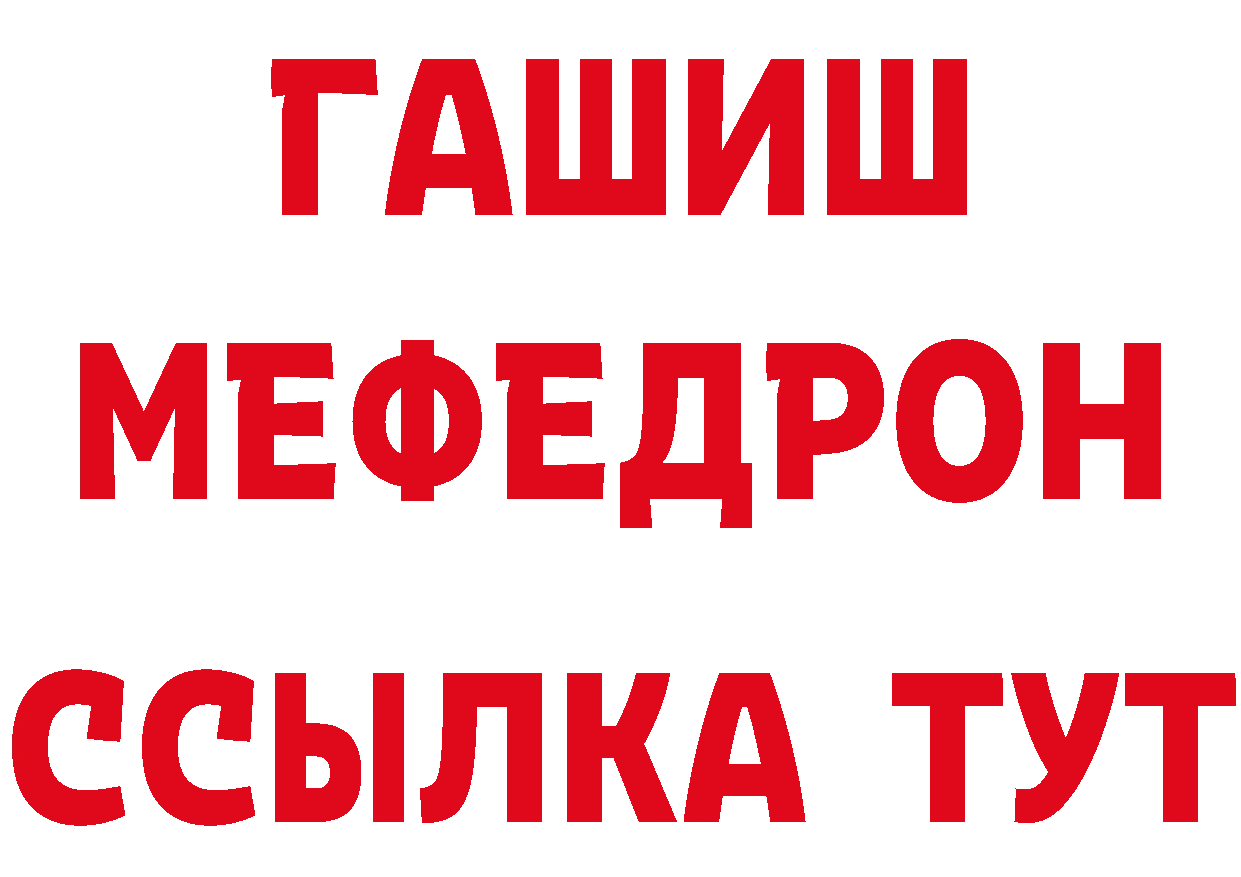 ГАШИШ
МЕФЕДРОН
ССЫЛКА ТУТ